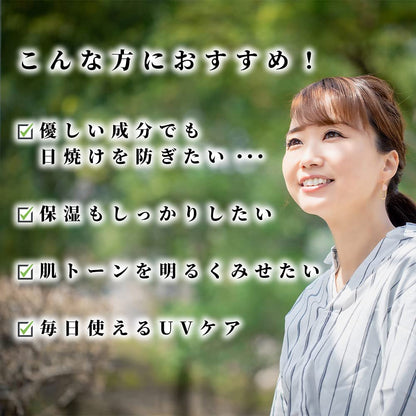 こんな方におすすめ！

☑優しい成分でも
日焼けを防ぎたい・・・

☑保湿もしっかりしたい

☑肌トーンを明るくみせたい

☑毎日使えるUVケア